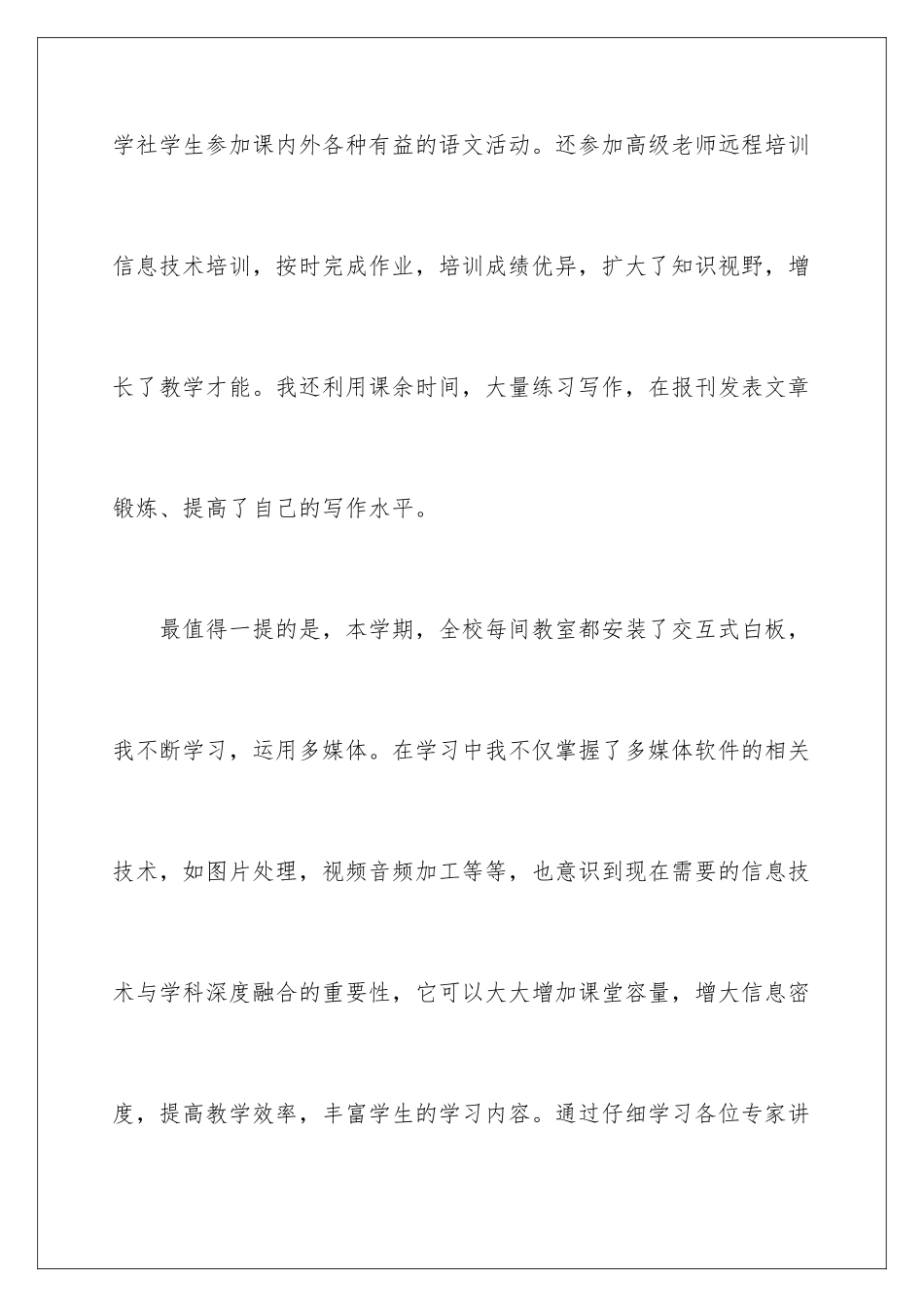 学社学生参加课内外各种有益的语文活动。还参加高级老师远程培训信息技术培训，按时完成作业，培训成绩优异，扩大了知识视野，增长了教学才能。我还利用课余时间，大量练习写作，在报刊发表文章锻炼、提高了自己的写作水平。

最值得一提的是，本学期，全校每间教室都安装了交互式白板，我不断学习，运用多媒体。在学习中我不仅掌握了多媒体软件的相关技术，如图片处理，视频音频加工等等，也意识到现在需要的信息技术与学科深度融合的重要性，它可以大大增加课堂容量，增大信息密度，提高教学效率，丰富学生的学习内容。通过仔细学习各位专家讲